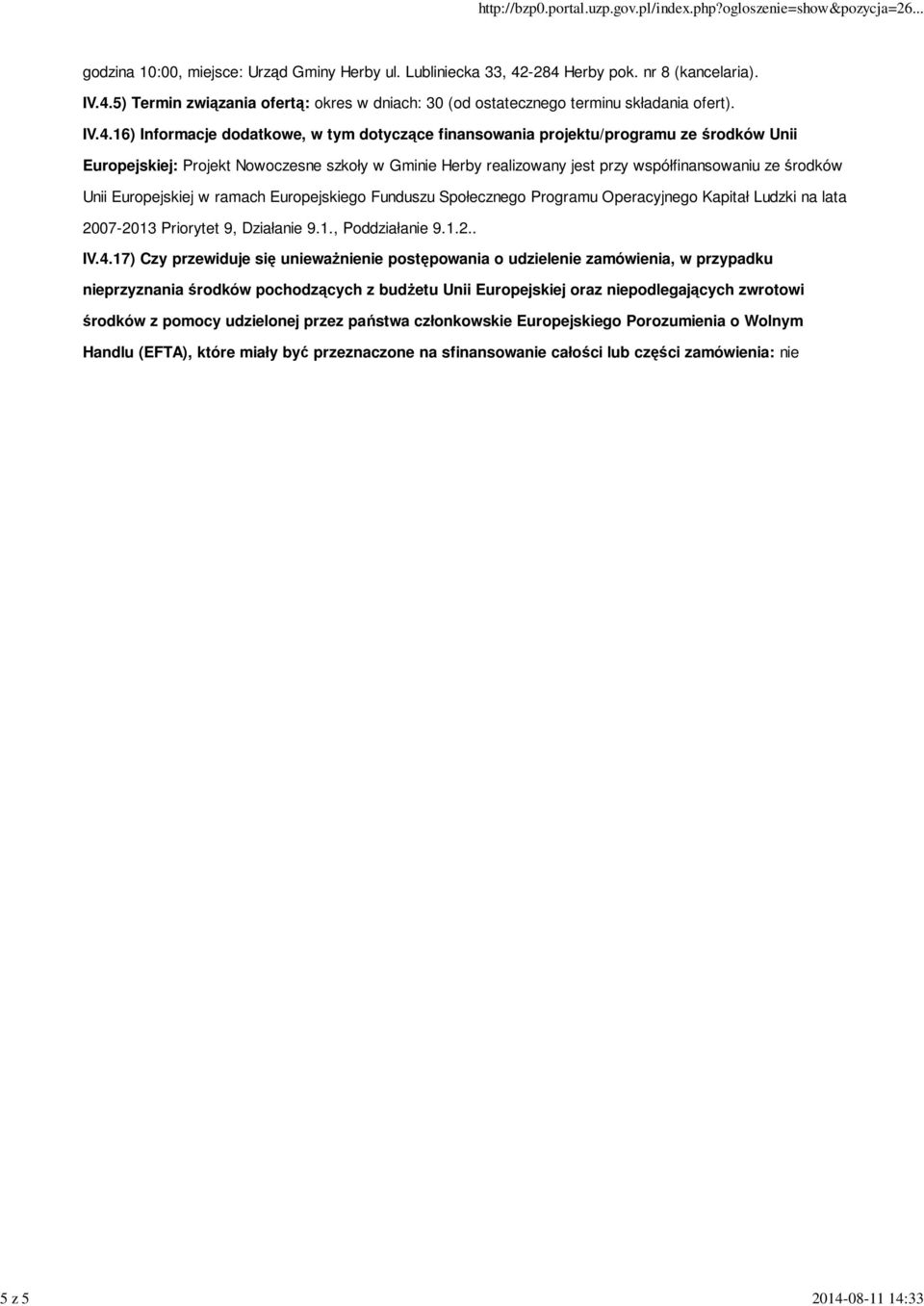 http://bzp0.portal.uzp.gov.pl/index.php?ogloszenie=show&pozycja=26...

godzina 10:00, miejsce: Urząd Gminy Herby ul. Lubliniecka 33, 42-284 Herby pok. nr 8 (kancelaria).

IV.4.5) Termin związania ofertą: okres w dniach: 30 (od ostatecznego terminu składania ofert).

IV.4.16) Informacje dodatkowe, w tym dotyczące finansowania projektu/programu ze środków Unii Europejskiej: Projekt Nowoczesne szkoły w Gminie Herby realizowany jest przy współfinansowaniu ze środków Unii Europejskiej w ramach Europejskiego Funduszu Społecznego Programu Operacyjnego Kapitał Ludzki na lata 2007-2013 Priorytet 9, Działanie 9.1., Poddziałanie 9.1.2..

IV.4.17) Czy przewiduje się unieważnienie postępowania o udzielenie zamówienia, w przypadku nieprzyznania środków pochodzących z budżetu Unii Europejskiej oraz niepodlegających zwrotowi środków z pomocy udzielonej przez państwa członkowskie Europejskiego Porozumienia o Wolnym Handlu (EFTA), które miały być przeznaczone na sfinansowanie całości lub części zamówienia: nie

5 z 5

2014-08-11 14:33